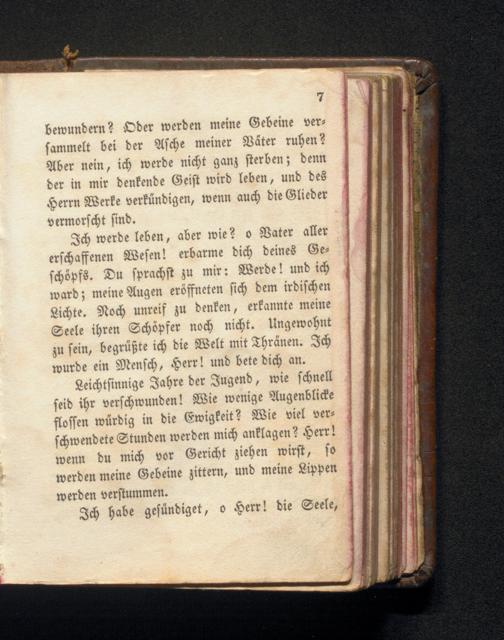 7

bewundern? Oder werden meine Gebeine versammelt bei der Asche meiner Väter ruhen? Aber nein, ich werde nicht ganz sterben; denn der in mir denkende Geist wird leben, und des Herrn Werke verkündigen, wenn auch die Glieder vermorscht sind.

Ich werde leben, aber wie? o Vater aller erschaffenen Wesen! erbarme dich deines Geschöpfs. Du sprachst zu mir: Werde! und ich ward; meine Augen eröffneten sich dem irdischen Lichte. Noch unreif zu denken, erkannte meine Seele ihren Schöpfer noch nicht. Ungewohnt zu sein, begrüßte ich die Welt mit Thränen. Ich wurde ein Mensch, Herr! und bete dich an.

Leichtsinnige Jahre der Jugend, wie schnell seid ihr verschwunden! Wie wenige Augenblicke flossen würdig in die Ewigkeit? Wie viel verschwendete Stunden werden mich anklagen? Herr! wenn du mich vor Gericht ziehen wirst, so werden meine Gebeine zittern, und meine Lippen werden verstummen.

Ich habe gesündiget, o Herr! die Seele,